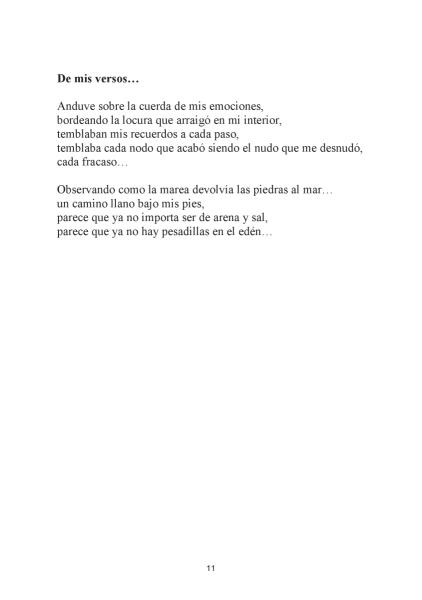 **De mis versos…**

Anduve sobre la cuerda de mis emociones,
bordeando la locura que arraigó en mi interior,
temblaban mis recuerdos a cada paso,
temblaba cada nodo que acabó siendo el nudo que me desnudó,
cada fracaso…

Observando como la marea devolvía las piedras al mar…
un camino llano bajo mis pies,
parece que ya no importa ser de arena y sal,
parece que ya no hay pesadillas en el edén…

11